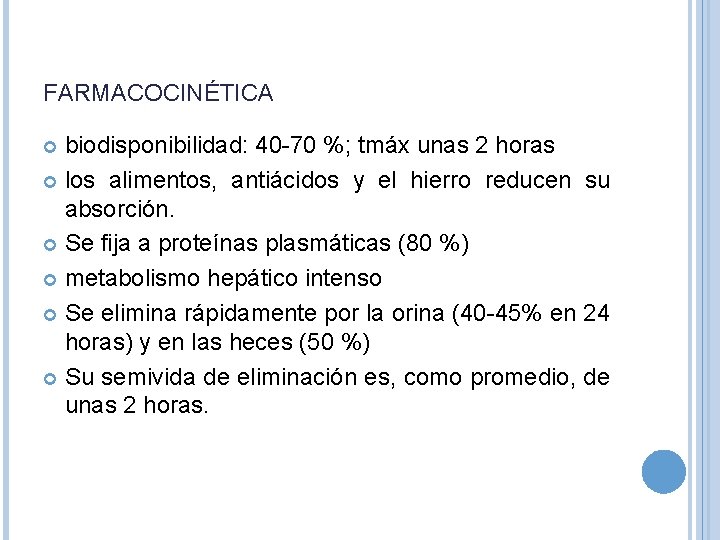 FARMACOCINÉTICA

biodisponibilidad: 40-70 %; tmáx unas 2 horas

los alimentos, antiácidos y el hierro reducen su absorción.

Se fija a proteínas plasmáticas (80 %)

metabolismo hepático intenso

Se elimina rápidamente por la orina (40-45% en 24 horas) y en las heces (50 %)

Su semivida de eliminación es, como promedio, de unas 2 horas.